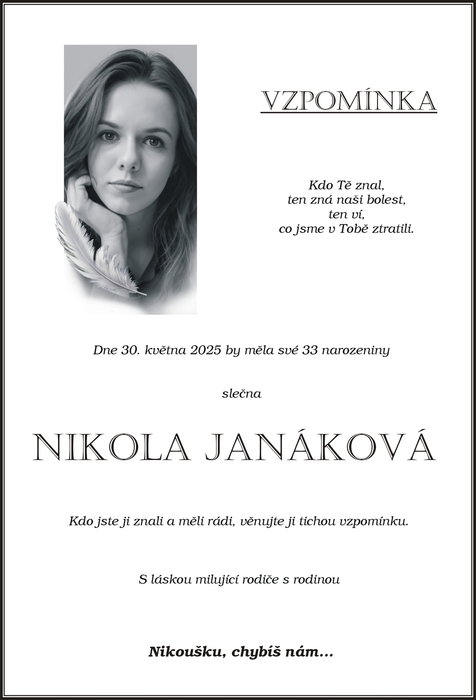 VZPOMÍNKA

Kdo Tě znal,
ten zná naši bolest,
ten ví,
co jsme v Tobě ztratili.

Dne 30. května 2025 by měla své 33 narozeniny

slečna

NIKOLA JANÁKOVÁ

Kdo jste ji znali a měli rádi, věnujte ji tichou vzpomínku.

S láskou milující rodiče s rodinou

Nikoušku, chybíš nám...